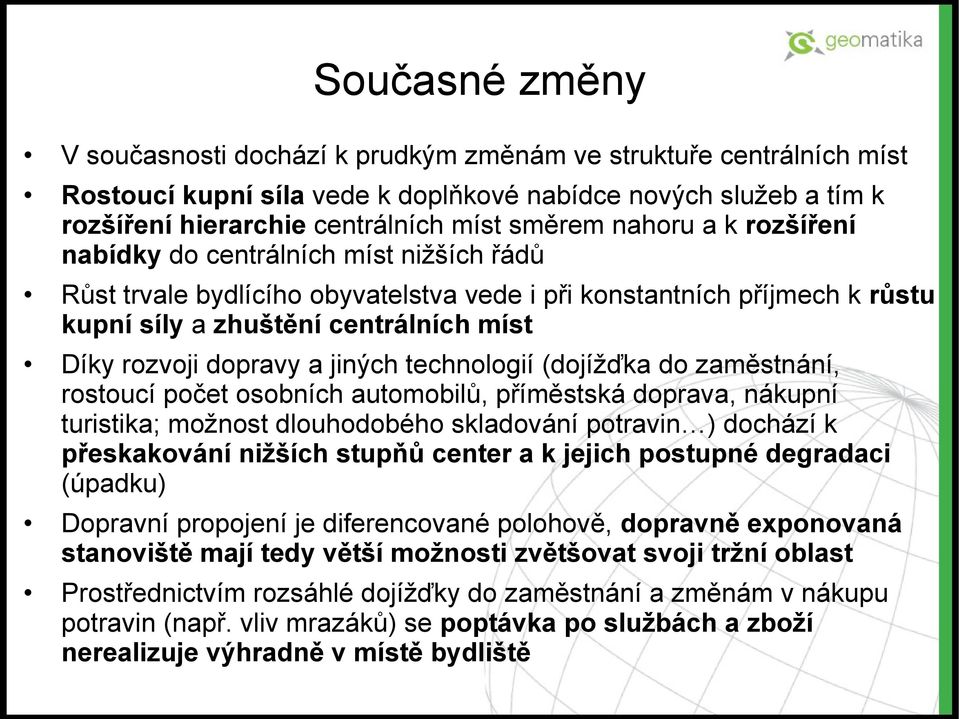 geomatika

Současné změny

• V současnosti dochází k prudkým změnám ve struktuře centrálních míst

• Rostoucí kupní síla vede k doplňkové nabídce nových služeb a tím k rozšíření hierarchie centrálních míst směrem nahoru a k rozšíření nabídky do centrálních míst nižších řádů

• Růst trvale bydlícího obyvatelstva vede i při konstantních příjmech k růstu kupní síly a zhuštění centrálních míst

• Díky rozvoji dopravy a jiných technologií (dojížďka do zaměstnání, rostoucí počet osobních automobilů, příměstská doprava, nákupní turistika; možnost dlouhodobého skladování potravin…) dochází k přeskakování nižších stupňů center a k jejich postupné degradaci (úpadku)

• Dopravní propojení je diferencované polohově, dopravně exponovaná stanoviště mají tedy větší možnosti zvětšovat svoji tržní oblast

• Prostřednictvím rozsáhlé dojížďky do zaměstnání a změnám v nákupu potravin (např. vliv mrazáků) se poptávka po službách a zboží nerealizuje výhradně v místě bydliště